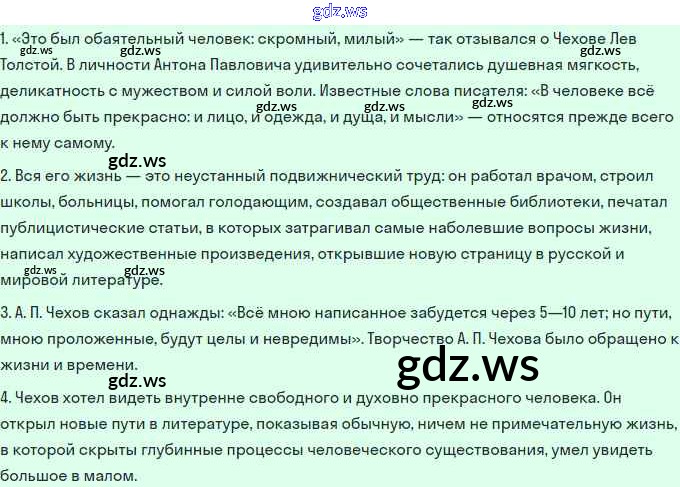 1. «Это был обаятельный человек: скромный, милый» — так отзывался о Чехове Лев Толстой. В личности Антона Павловича удивительно сочетались душевная мягкость, деликатность с мужеством и силой воли. Известные слова писателя: «В человеке всё должно быть прекрасно: и лицо, и одежда, и душа, и мысли» — относятся прежде всего к нему самому.

2. Вся его жизнь — это неустанный подвижнический труд: он работал врачом, строил школы, больницы, помогал голодающим, создавал общественные библиотеки, печатал публицистические статьи, в которых затрагивал самые наболевшие вопросы жизни, написал художественные произведения, открывшие новую страницу в русской и мировой литературе.

3. А. П. Чехов сказал однажды: «Всё мною написанное забудется через 5—10 лет; но пути, мною проложенные, будут целы и невредимы». Творчество А. П. Чехова было обращено к жизни и времени.

4. Чехов хотел видеть внутренне свободного и духовно прекрасного человека. Он открыл новые пути в литературе, показывая обычную, ничем не примечательную жизнь, в которой скрыты глубинные процессы человеческого существования, умел увидеть большое в малом.

gdz.ws